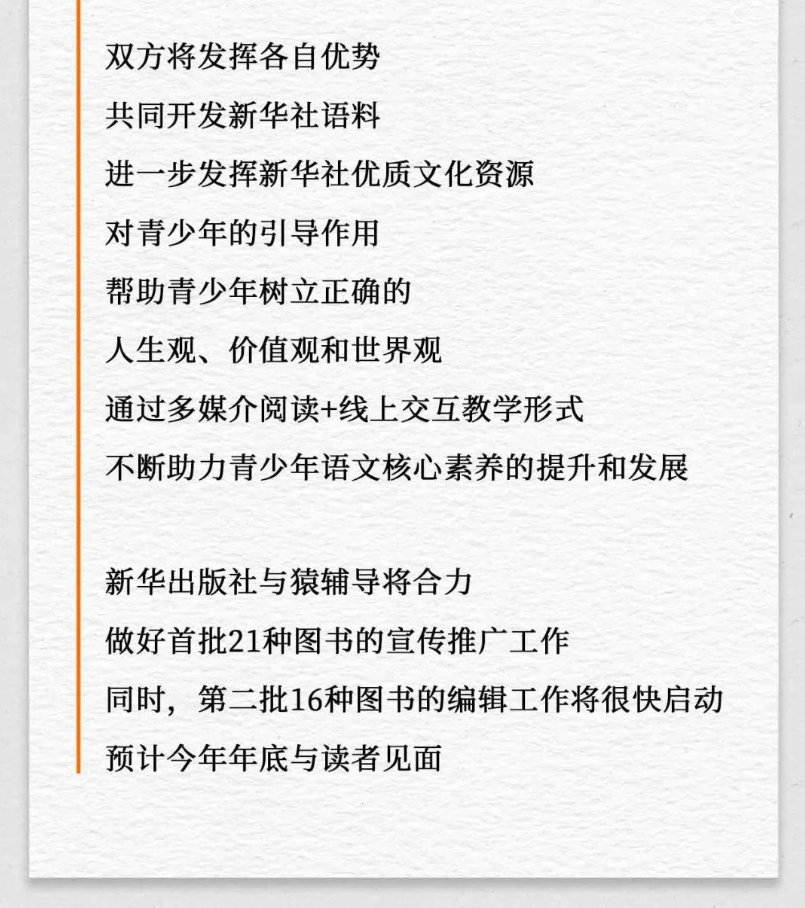 双方将发挥各自优势
共同开发新华社语料
进一步发挥新华社优质文化资源
对青少年的引导作用
帮助青少年树立正确的
人生观、价值观和世界观
通过多媒介阅读+线上交互教学形式
不断助力青少年语文核心素养的提升和发展

新华出版社与猿辅导将合力
做好首批21种图书的宣传推广工作
同时，第二批16种图书的编辑工作将很快启动
预计今年年底与读者见面